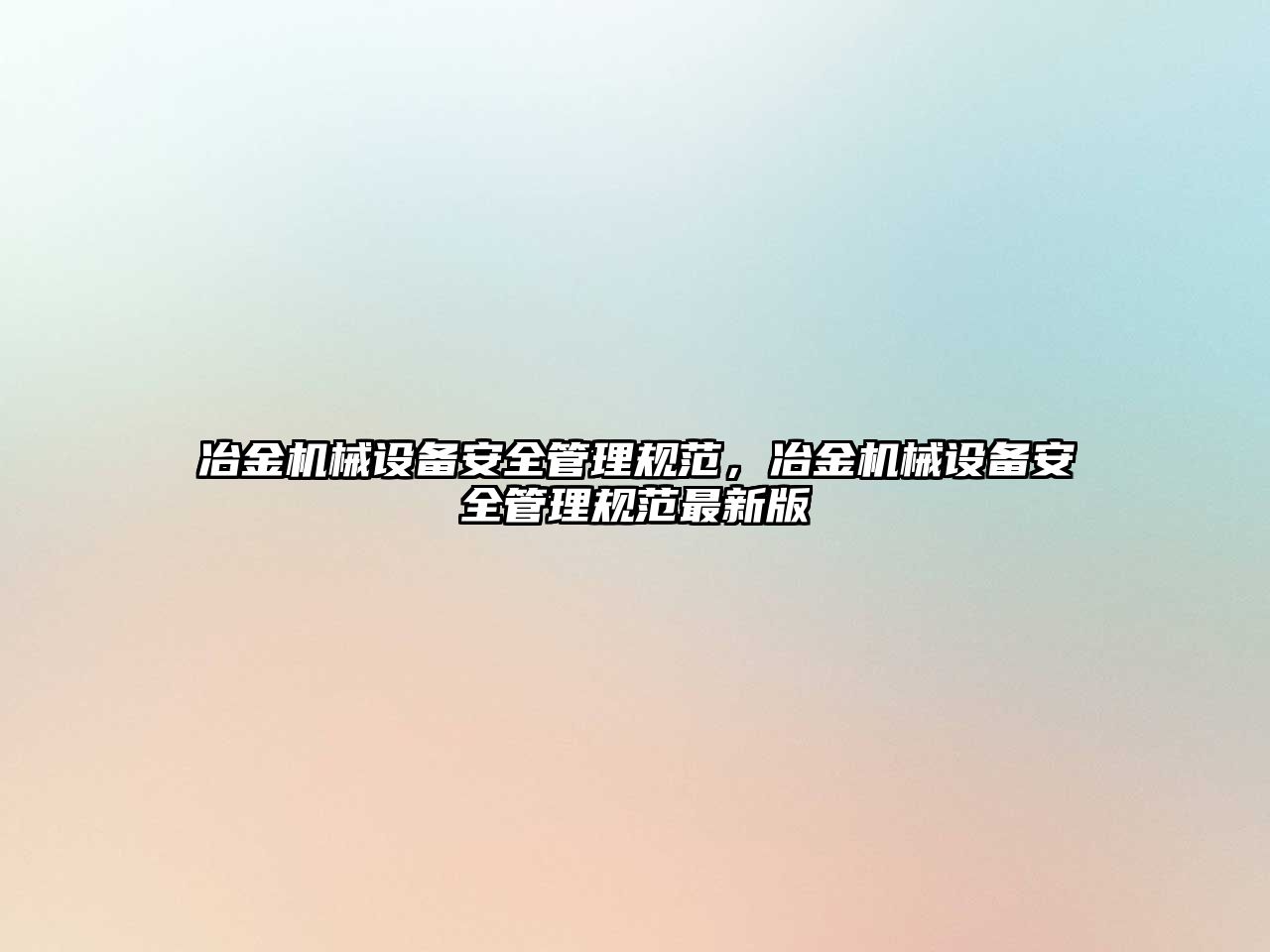 冶金机械设备安全管理规范，冶金机械设备安全管理规范最新版